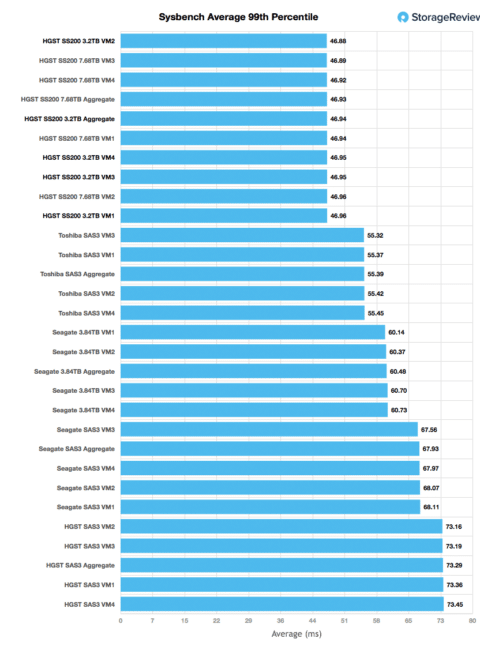 Sysbench Average 99th Percentile

StorageReview

HGST SS200 3.2TB VM2 46.88
HGST SS200 7.68TB VM3 46.89
HGST SS200 7.68TB VM4 46.92
HGST SS200 7.68TB Aggregate 46.93
HGST SS200 3.2TB Aggregate 46.94
HGST SS200 7.68TB VM1 46.94
HGST SS200 3.2TB VM4 46.95
HGST SS200 3.2TB VM3 46.95
HGST SS200 7.68TB VM2 46.96
HGST SS200 3.2TB VM1 46.96
Toshiba SAS3 VM3 55.32
Toshiba SAS3 VM1 55.37
Toshiba SAS3 Aggregate 55.39
Toshiba SAS3 VM2 55.42
Toshiba SAS3 VM4 55.45
Seagate 3.84TB VM1 60.14
Seagate 3.84TB VM2 60.37
Seagate 3.84TB Aggregate 60.48
Seagate 3.84TB VM3 60.70
Seagate 3.84TB VM4 60.73
Seagate SAS3 VM3 67.56
Seagate SAS3 Aggregate 67.93
Seagate SAS3 VM4 67.97
Seagate SAS3 VM2 68.07
Seagate SAS3 VM1 68.11
HGST SAS3 VM2 73.16
HGST SAS3 VM3 73.19
HGST SAS3 Aggregate 73.29
HGST SAS3 VM1 73.36
HGST SAS3 VM4 73.45

0 7 15 22 29 36 44 51 58 65 73 80

Average (ms)